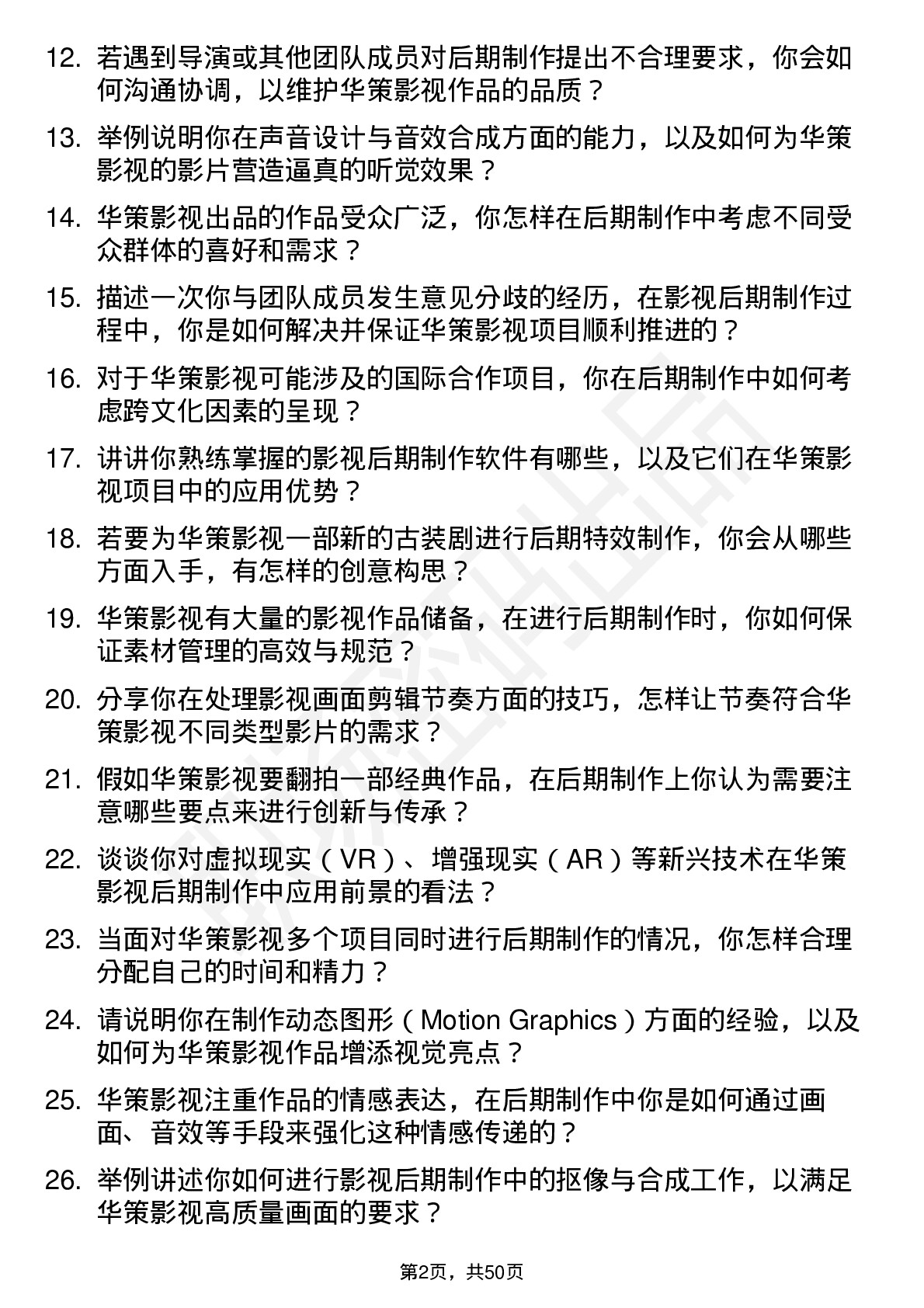 12. 若遇到导演或其他团队成员对后期制作提出不合理要求，你会如何沟通协调，以维护华策影视作品的品质？

13. 举例说明你在声音设计与音效合成方面的能力，以及如何为华策影视的影片营造逼真的听觉效果？

14. 华策影视出品的作品受众广泛，你怎样在后期制作中考虑不同受众群体的喜好和需求？

15. 描述一次你与团队成员发生意见分歧的经历，在影视后期制作过程中，你是如何解决并保证华策影视项目顺利推进的？

16. 对于华策影视可能涉及的国际合作项目，你在后期制作中如何考虑跨文化因素的呈现？

17. 讲讲你熟练掌握的影视后期制作软件有哪些，以及它们在华策影视项目中的应用优势？

18. 若要为华策影视一部新的古装剧进行后期特效制作，你会从哪些方面入手，有怎样的创意构思？

19. 华策影视有大量的影视作品储备，在进行后期制作时，你如何保证素材管理的高效与规范？

20. 分享你在处理影视画面剪辑节奏方面的技巧，怎样让节奏符合华策影视不同类型影片的需求？

21. 假如华策影视要翻拍一部经典作品，在后期制作上你认为需要注意哪些要点来进行创新与传承？

22. 谈谈你对虚拟现实（VR）、增强现实（AR）等新兴技术在华策影视后期制作中应用前景的看法？

23. 当面对华策影视多个项目同时进行后期制作的情况，你怎样合理分配自己的时间和精力？

24. 请说明你在制作动态图形（Motion Graphics）方面的经验，以及如何为华策影视作品增添视觉亮点？

25. 华策影视注重作品的情感表达，在后期制作中你是如何通过画面、音效等手段来强化这种情感传递的？

26. 举例讲述你如何进行影视后期制作中的抠像与合成工作，以满足华策影视高质量画面的要求？

第2页，共50页